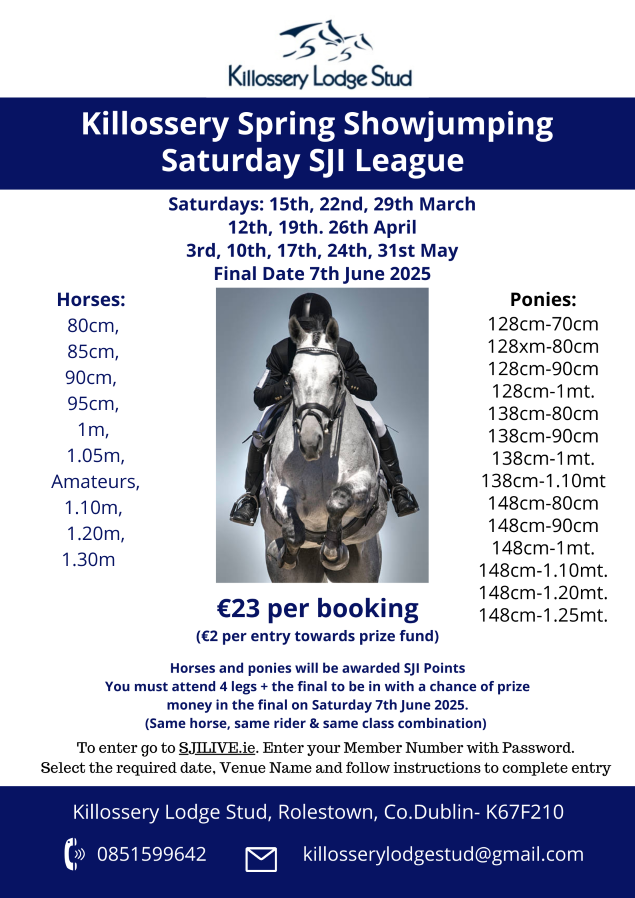 Killossery Lodge Stud

Killossery Spring Showjumping Saturday SJI League

Saturdays: 15th, 22nd, 29th March
12th, 19th. 26th April
3rd, 10th, 17th, 24th, 31st May
Final Date 7th June 2025

Horses:
80cm,
85cm,
90cm,
95cm,
1m,
1.05m,
Amateurs,
1.10m,
1.20m,
1.30m

Ponies:
128cm-70cm
128xm-80cm
128cm-90cm
128cm-1mt.
138cm-80cm
138cm-90cm
138cm-1mt.
138cm-1.10mt
148cm-80cm
148cm-90cm
148cm-1mt.
148cm-1.10mt.
148cm-1.20mt.
148cm-1.25mt.

€23 per booking
(€2 per entry towards prize fund)

Horses and ponies will be awarded SJI Points
You must attend 4 legs + the final to be in with a chance of prize money in the final on Saturday 7th June 2025.
(Same horse, same rider & same class combination)

To enter go to SJILIVE.ie. Enter your Member Number with Password. Select the required date, Venue Name and follow instructions to complete entry

Killossery Lodge Stud, Rolestown, Co.Dublin- K67F210

0851599642

killosserylodgestud@gmail.com